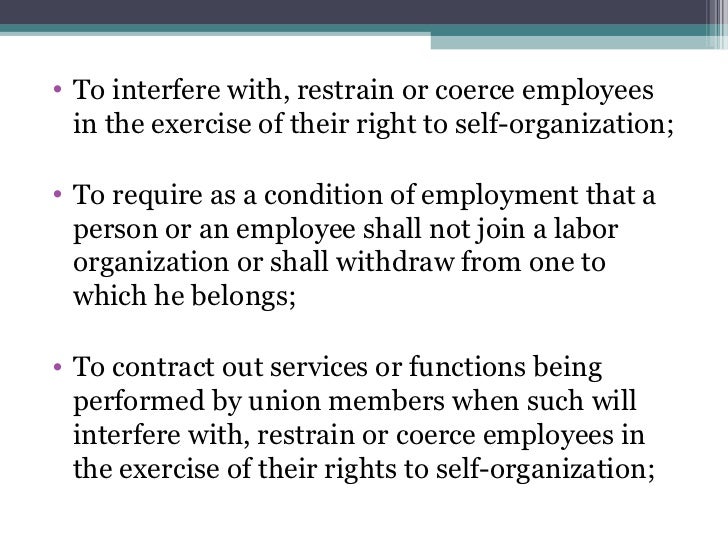 • To interfere with, restrain or coerce employees in the exercise of their right to self-organization;

• To require as a condition of employment that a person or an employee shall not join a labor organization or shall withdraw from one to which he belongs;

• To contract out services or functions being performed by union members when such will interfere with, restrain or coerce employees in the exercise of their rights to self-organization;